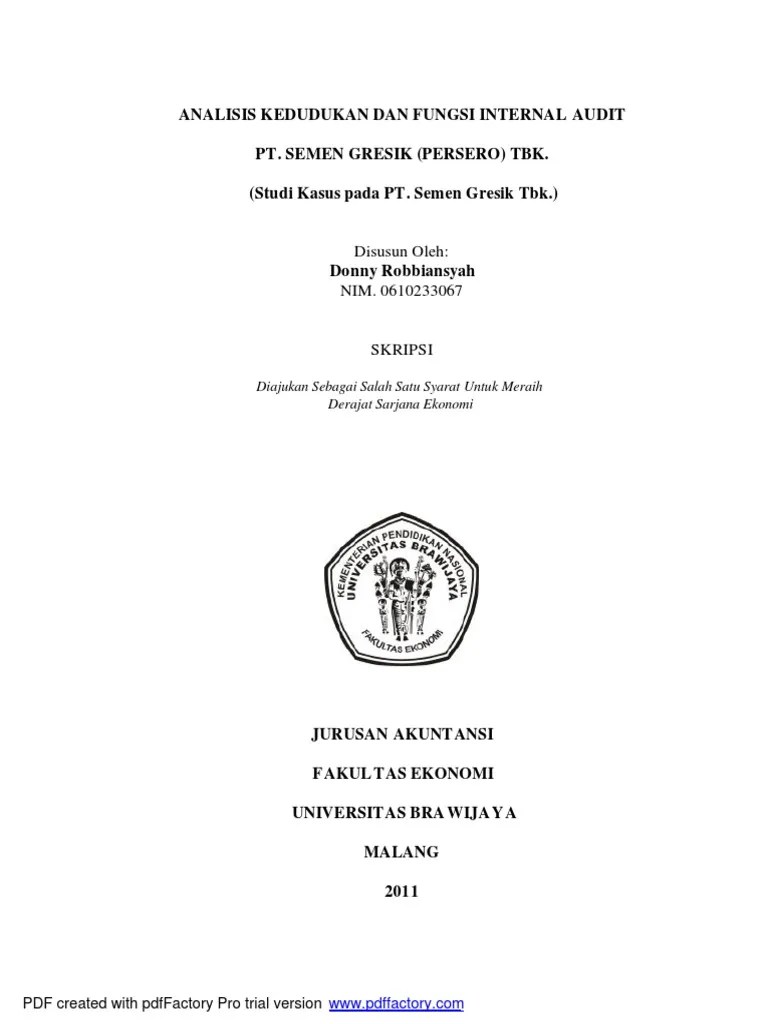 ANALISIS KEDUDUKAN DAN FUNGSI INTERNAL AUDIT

PT. SEMEN GRESIK (PERSERO) TBK.

(Studi Kasus pada PT. Semen Gresik Tbk.)

Disusun Oleh:
Donny Robbiansyah
NIM. 0610233067

SKRIPSI

Diajukan Sebagai Salah Satu Syarat Untuk Meraih
Derajat Sarjana Ekonomi

KEMENTERIAN PENDIDIKAN NASIONAL
UNIVERSITAS BRAWIJAYA
FAKULTAS EKONOMI

JURUSAN AKUNTANSI

FAKULTAS EKONOMI

UNIVERSITAS BRAWIJAYA

MALANG

2011

PDF created with pdfFactory Pro trial version www.pdffactory.com